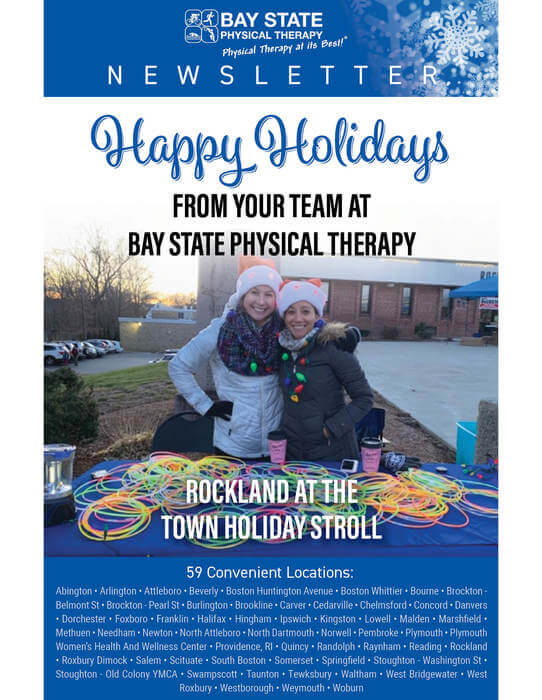 BAY STATE
PHYSICAL THERAPY
Physical Therapy at its Best!®

NEWSLETTER

Happy Holidays

FROM YOUR TEAM AT
BAY STATE PHYSICAL THERAPY

ROCKLAND AT THE
TOWN HOLIDAY STROLL

59 Convenient Locations:

Abington • Arlington • Attleboro • Beverly • Boston Huntington Avenue • Boston Whittier • Bourne • Brockton - Belmont St • Brockton - Pearl St • Burlington • Brookline • Carver • Cedarville • Chelmsford • Concord • Danvers • Dorchester • Foxboro • Franklin • Halifax • Hingham • Ipswich • Kingston • Lowell • Malden • Marshfield • Methuen • Needham • Newton • North Attleboro • North Dartmouth • Norwell • Pembroke • Plymouth • Plymouth Women's Health And Wellness Center • Providence, RI • Quincy • Randolph • Raynham • Reading • Rockland • Roxbury Dimock • Salem • Scituate • South Boston • Somerset • Springfield • Stoughton - Washington St • Stoughton - Old Colony YMCA • Swampscott • Taunton • Tewksbury • Waltham • West Bridgewater • West Roxbury • Westborough • Weymouth • Woburn